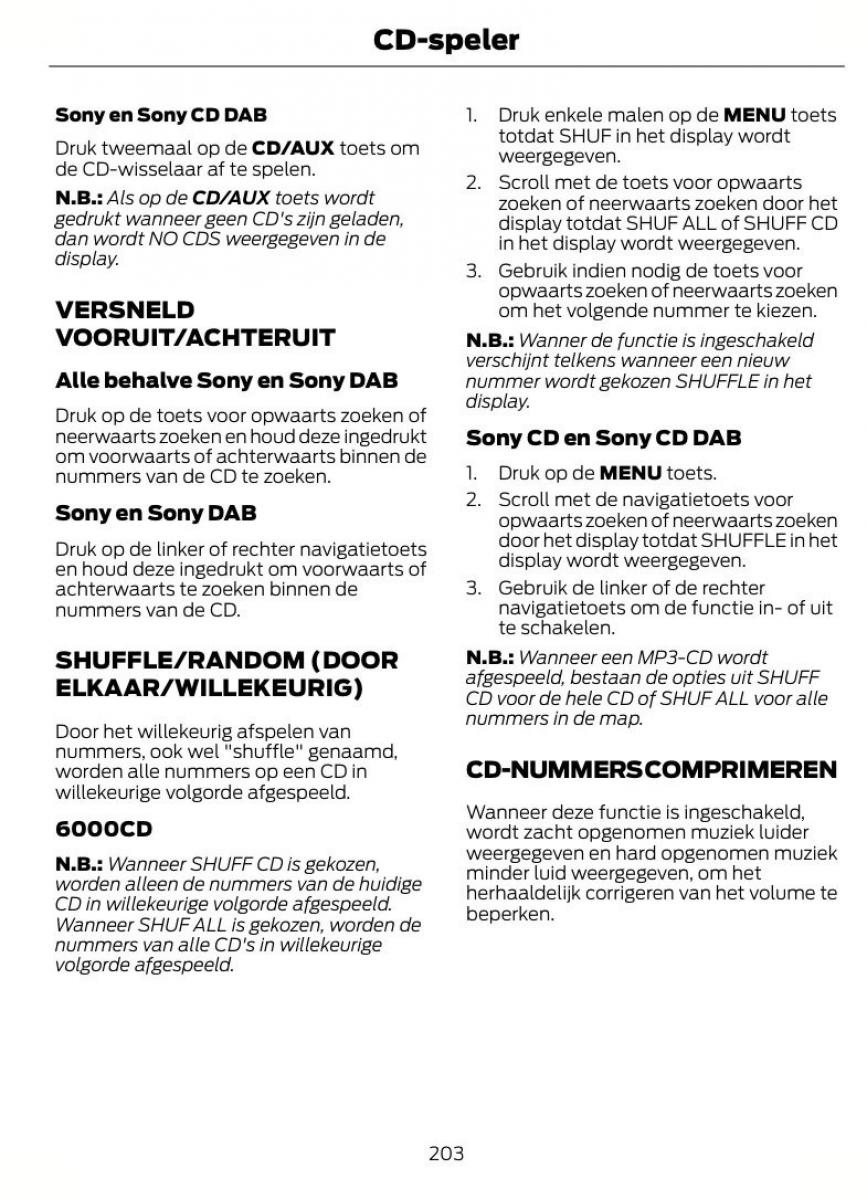 CD-speler

Sony en Sony CD DAB

Druk tweemaal op de CD/AUX toets om de CD-wisselaar af te spelen.

N.B.: Als op de CD/AUX toets wordt gedrukt wanneer geen CD's zijn geladen, dan wordt NO CDS weergegeven in de display.

VERSNELD VOORUIT/ACHTERUIT

Alle behalve Sony en Sony DAB

Druk op de toets voor opwaarts zoeken of neerwaarts zoeken en houd deze ingedrukt om voorwaarts of achterwaarts binnen de nummers van de CD te zoeken.

Sony en Sony DAB

Druk op de linker of rechter navigatietoets en houd deze ingedrukt om voorwaarts of achterwaarts te zoeken binnen de nummers van de CD.

SHUFFLE/RANDOM (DOOR ELKAAR/WILLEKEURIG)

Door het willekeurig afspelen van nummers, ook wel "shuffle" genaamd, worden alle nummers op een CD in willekeurige volgorde afgespeeld.

6000CD

N.B.: Wanneer SHUFF CD is gekozen, worden alleen de nummers van de huidige CD in willekeurige volgorde afgespeeld. Wanneer SHUF ALL is gekozen, worden de nummers van alle CD's in willekeurige volgorde afgespeeld.

1. Druk enkele malen op de MENU toets totdat SHUF in het display wordt weergegeven.
2. Scroll met de toets voor opwaarts zoeken of neerwaarts zoeken door het display totdat SHUF ALL of SHUFF CD in het display wordt weergegeven.
3. Gebruik indien nodig de toets voor opwaarts zoeken of neerwaarts zoeken om het volgende nummer te kiezen.

N.B.: Wanner de functie is ingeschakeld verschijnt telkens wanneer een nieuw nummer wordt gekozen SHUFFLE in het display.

Sony CD en Sony CD DAB

1. Druk op de MENU toets.
2. Scroll met de navigatietoets voor opwaarts zoeken of neerwaarts zoeken door het display totdat SHUFFLE in het display wordt weergegeven.
3. Gebruik de linker of de rechter navigatietoets om de functie in- of uit te schakelen.

N.B.: Wanneer een MP3-CD wordt afgespeeld, bestaan de opties uit SHUFF CD voor de hele CD of SHUF ALL voor alle nummers in de map.

CD-NUMMERSCOMPRIMEREN

Wanneer deze functie is ingeschakeld, wordt zacht opgenomen muziek luider weergegeven en hard opgenomen muziek minder luid weergegeven, om het herhaaldelijk corrigeren van het volume te beperken.

203